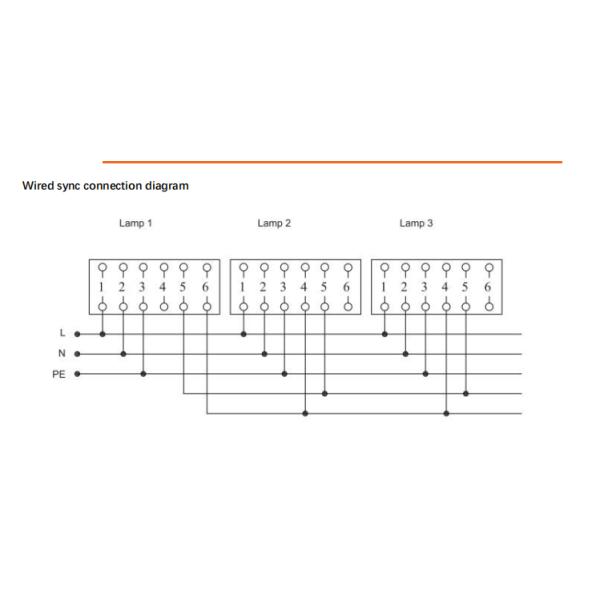 Wired sync connection diagram

Lamp 1

Lamp 2

Lamp 3

1 2 3 4 5 6

1 2 3 4 5 6

1 2 3 4 5 6

L

N

PE